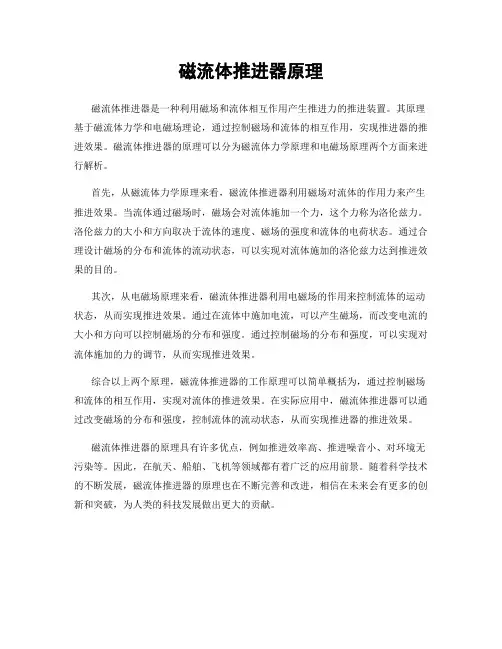 磁流体推进器原理

磁流体推进器是一种利用磁场和流体相互作用产生推进力的推进装置。其原理基于磁流体力学和电磁场理论，通过控制磁场和流体的相互作用，实现推进器的推进效果。磁流体推进器的原理可以分为磁流体力学原理和电磁场原理两个方面来进行解析。

首先，从磁流体力学原理来看，磁流体推进器利用磁场对流体的作用力来产生推进效果。当流体通过磁场时，磁场会对流体施加一个力，这个力称为洛伦兹力。洛伦兹力的大小和方向取决于流体的速度、磁场的强度和流体的电荷状态。通过合理设计磁场的分布和流体的流动状态，可以实现对流体施加的洛伦兹力达到推进效果的目的。

其次，从电磁场原理来看，磁流体推进器利用电磁场的作用来控制流体的运动状态，从而实现推进效果。通过在流体中施加电流，可以产生磁场，而改变电流的大小和方向可以控制磁场的分布和强度。通过控制磁场的分布和强度，可以实现对流体施加的力的调节，从而实现推进效果。

综合以上两个原理，磁流体推进器的工作原理可以简单概括为，通过控制磁场和流体的相互作用，实现对流体的推进效果。在实际应用中，磁流体推进器可以通过改变磁场的分布和强度，控制流体的流动状态，从而实现推进器的推进效果。

磁流体推进器的原理具有许多优点，例如推进效率高、推进噪音小、对环境无污染等。因此，在航天、船舶、飞机等领域都有着广泛的应用前景。随着科学技术的不断发展，磁流体推进器的原理也在不断完善和改进，相信在未来会有更多的创新和突破，为人类的科技发展做出更大的贡献。